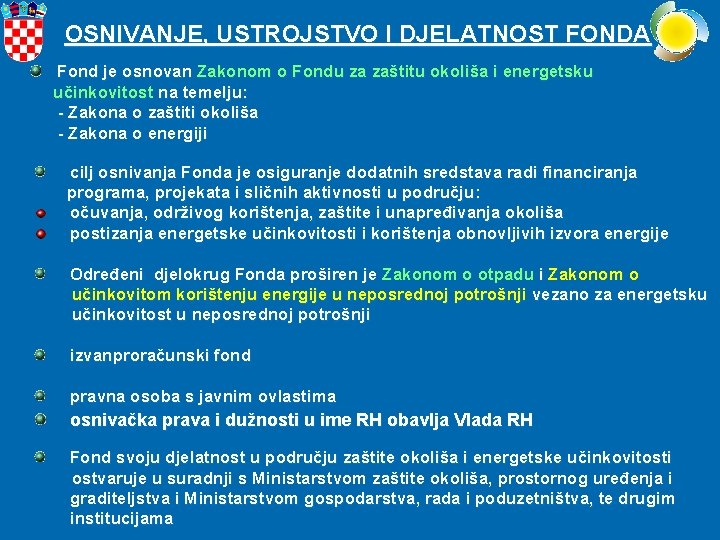 OSNIVANJE, USTROJSTVO I DJELATNOST FONDA

Fond je osnovan Zakonom o Fondu za zaštitu okoliša i energetsku učinkovitost na temelju:
- Zakona o zaštiti okoliša
- Zakona o energiji

cilj osnivanja Fonda je osiguranje dodatnih sredstava radi financiranja programa, projekata i sličnih aktivnosti u području:
očuvanja, održivog korištenja, zaštite i unapređivanja okoliša
postizanja energetske učinkovitosti i korištenja obnovljivih izvora energije

Određeni djelokrug Fonda proširen je Zakonom o otpadu i Zakonom o učinkovitom korištenju energije u neposrednoj potrošnji vezano za energetsku učinkovitost u neposrednoj potrošnji

izvanproračunski fond

pravna osoba s javnim ovlastima

osnivačka prava i dužnosti u ime RH obavlja Vlada RH

Fond svoju djelatnost u području zaštite okoliša i energetske učinkovitosti ostvaruje u suradnji s Ministarstvom zaštite okoliša, prostornog uređenja i graditeljstva i Ministarstvom gospodarstva, rada i poduzetništva, te drugim institucijama